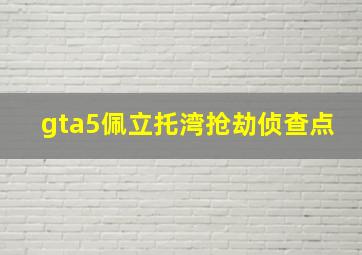 gta5佩立托湾抢劫侦查点